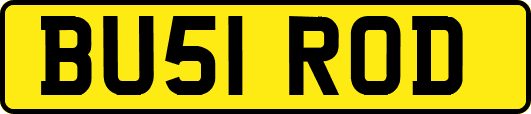 BU51 ROD